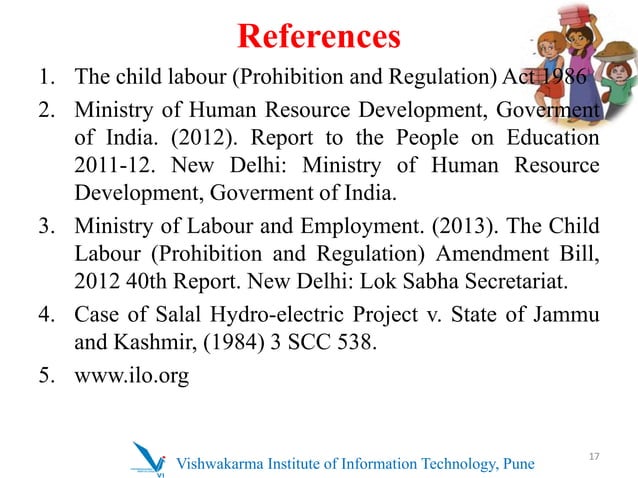 References

1. The child labour (Prohibition and Regulation) Act 1986
2. Ministry of Human Resource Development, Goverment of India. (2012). Report to the People on Education 2011-12. New Delhi: Ministry of Human Resource Development, Goverment of India.
3. Ministry of Labour and Employment. (2013). The Child Labour (Prohibition and Regulation) Amendment Bill, 2012 40th Report. New Delhi: Lok Sabha Secretariat.
4. Case of Salal Hydro-electric Project v. State of Jammu and Kashmir, (1984) 3 SCC 538.
5. www.ilo.org

VI

Vishwakarma Institute of Information Technology, Pune

17